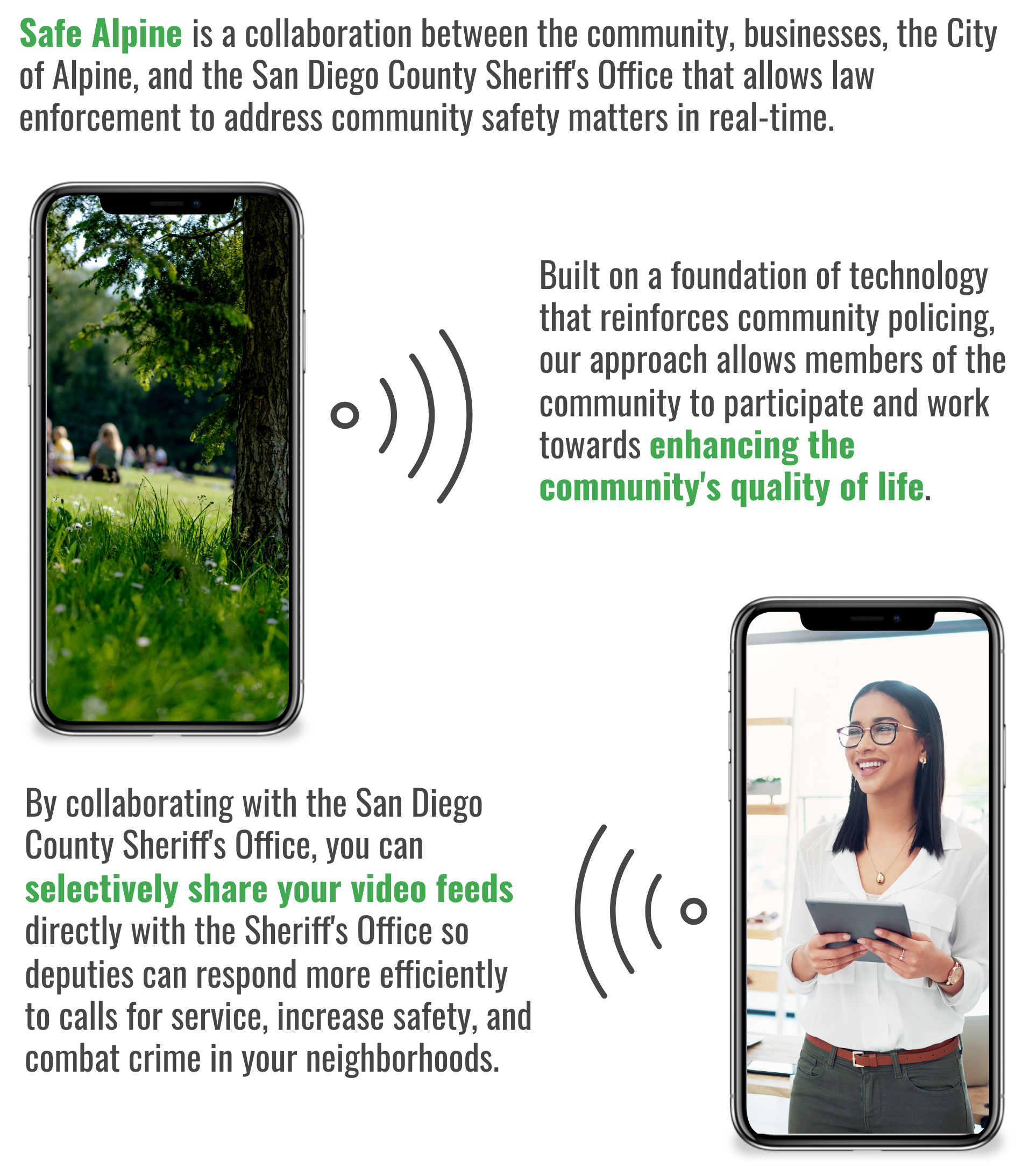 Safe Alpine is a collaboration between the community, businesses, the City of Alpine, and the San Diego County Sheriff's Office that allows law enforcement to address community safety matters in real-time.

Built on a foundation of technology that reinforces community policing, our approach allows members of the community to participate and work towards enhancing the community's quality of life.

By collaborating with the San Diego County Sheriff's Office, you can selectively share your video feeds directly with the Sheriff's Office so deputies can respond more efficiently to calls for service, increase safety, and combat crime in your neighborhoods.